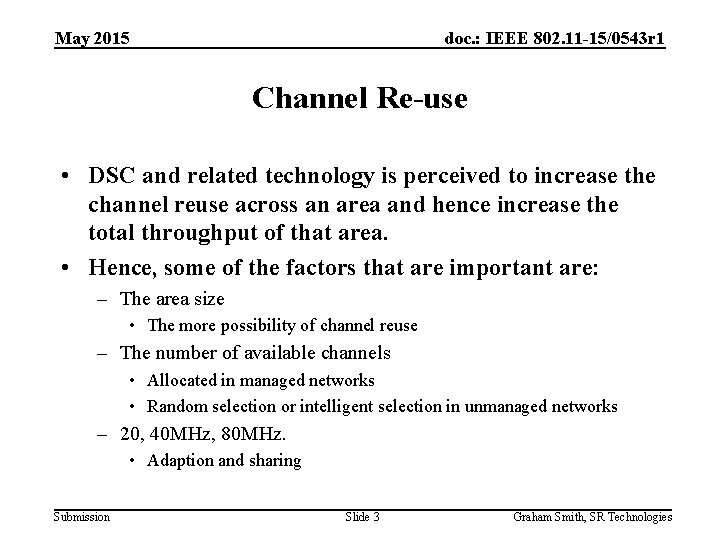 May 2015

doc.: IEEE 802.11-15/0543r1

Channel Re-use

• DSC and related technology is perceived to increase the channel reuse across an area and hence increase the total throughput of that area.

• Hence, some of the factors that are important are:
– The area size
• The more possibility of channel reuse
– The number of available channels
• Allocated in managed networks
• Random selection or intelligent selection in unmanaged networks
– 20, 40MHz, 80MHz.
• Adaption and sharing

Submission

Slide 3

Graham Smith, SR Technologies